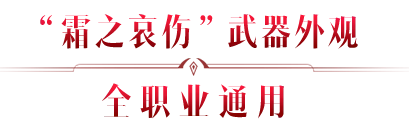 “霜之哀伤”武器外观

全职业通用